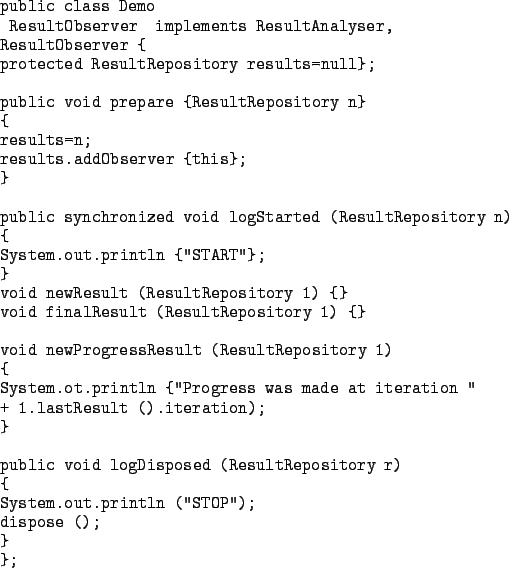 public class Demo
 ResultObserver  implements ResultAnalyser,
ResultObserver {
protected ResultRepository results=null};

public void prepare {ResultRepository n}
{
results=n;
results.addObserver {this};
}

public synchronized void logStarted (ResultRepository n)
{
System.out.println {"START"};
}
void newResult (ResultRepository 1) {}
void finalResult (ResultRepository 1) {}

void newProgressResult (ResultRepository 1)
{
System.ot.println {"Progress was made at iteration "
+ 1.lastResult ().iteration);
}

public void logDisposed (ResultRepository r)
{
System.out.println ("STOP");
dispose ();
}
};